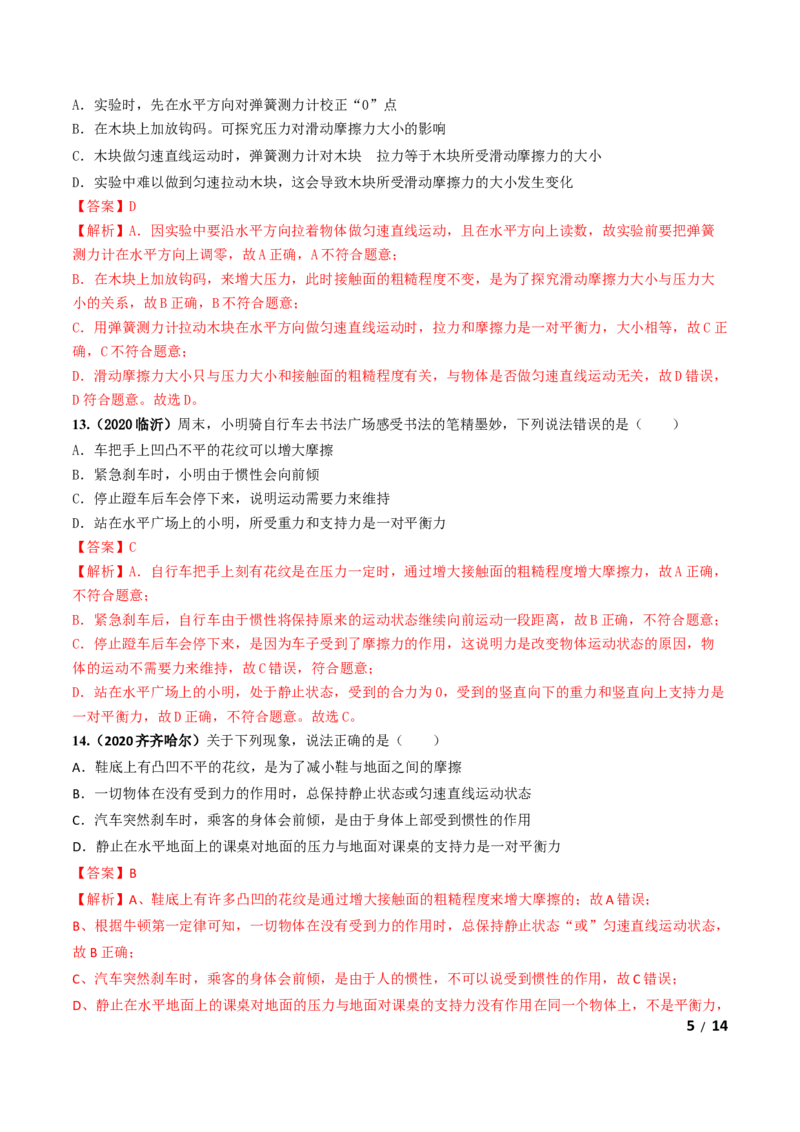 A．实验时，先在水平方向对弹簧测力计校正“0”点

B．在木块上加放钩码。可探究压力对滑动摩擦力大小的影响

C．木块做匀速直线运动时，弹簧测力计对木块 拉力等于木块所受滑动摩擦力的大小

D．实验中难以做到匀速拉动木块，这会导致木块所受滑动摩擦力的大小发生变化

【答案】D

【解析】A．因实验中要沿水平方向拉着物体做匀速直线运动，且在水平方向上读数，故实验前要把弹簧测力计在水平方向上调零，故A正确，A不符合题意；

B．在木块上加放钩码，来增大压力，此时接触面的粗糙程度不变，是为了探究滑动摩擦力大小与压力大小的关系，故B正确，B不符合题意；

C．用弹簧测力计拉动木块在水平方向做匀速直线运动时，拉力和摩擦力是一对平衡力，大小相等，故C正确，C不符合题意；

D．滑动摩擦力大小只与压力大小和接触面的粗糙程度有关，与物体是否做匀速直线运动无关，故D错误，D符合题意。故选D。

13.（2020临沂）周末，小明骑自行车去书法广场感受书法的笔精墨妙，下列说法错误的是（ ）

A．车把手上凹凸不平的花纹可以增大摩擦

B．紧急刹车时，小明由于惯性会向前倾

C．停止蹬车后车会停下来，说明运动需要力来维持

D．站在水平广场上的小明，所受重力和支持力是一对平衡力

【答案】C

【解析】A．自行车把手上刻有花纹是在压力一定时，通过增大接触面的粗糙程度增大摩擦力，故A正确，不符合题意；

B．紧急刹车后，自行车由于惯性将保持原来的运动状态继续向前运动一段距离，故B正确，不符合题意；

C．停止蹬车后车会停下来，是因为车子受到了摩擦力的作用，这说明力是改变物体运动状态的原因，物体的运动不需要力来维持，故C错误，符合题意；

D．站在水平广场上的小明，处于静止状态，受到的合力为0，受到的竖直向下的重力和竖直向上支持力是一对平衡力，故D正确，不符合题意。故选C。

14.（2020齐齐哈尔）关于下列现象，说法正确的是（ ）

A．鞋底上有凸凹不平的花纹，是为了减小鞋与地面之间的摩擦

B．一切物体在没有受到力的作用时，总保持静止状态或匀速直线运动状态

C．汽车突然刹车时，乘客的身体会前倾，是由于身体上部受到惯性的作用

D．静止在水平地面上的课桌对地面的压力与地面对课桌的支持力是一对平衡力

【答案】B

【解析】A、鞋底上有许多凸凹的花纹是通过增大接触面的粗糙程度来增大摩擦的；故A错误；

B、根据牛顿第一定律可知，一切物体在没有受到力的作用时，总保持静止状态“或”匀速直线运动状态，故B正确；

C、汽车突然刹车时，乘客的身体会前倾，是由于人的惯性，不可以说受到惯性的作用，故C错误；

D、静止在水平地面上的课桌对地面的压力与地面对课桌的支持力没有作用在同一个物体上，不是平衡力，

5 / 14